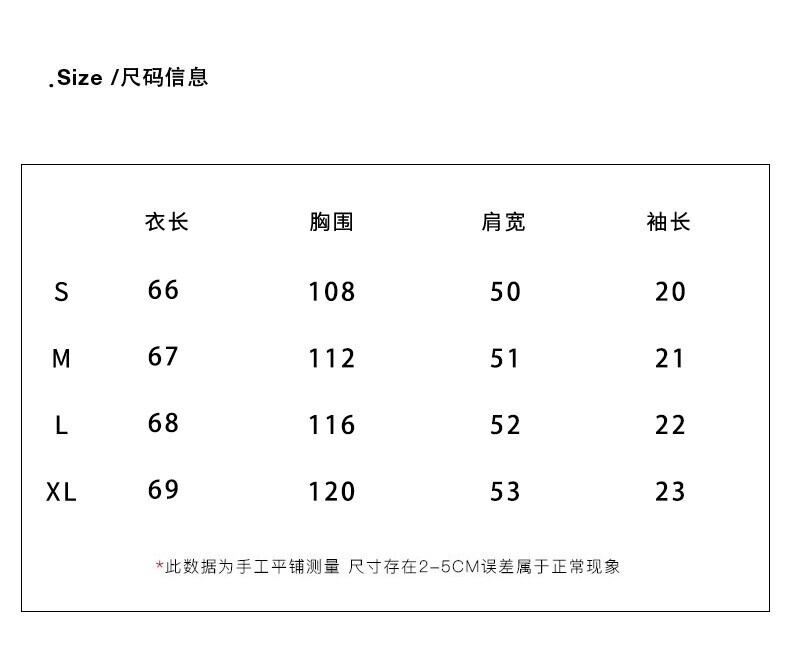 .Size /尺码信息

| | 衣长 | 胸围 | 肩宽 | 袖长 |
|---|---|---|---|---|
| S | 66 | 108 | 50 | 20 |
| M | 67 | 112 | 51 | 21 |
| L | 68 | 116 | 52 | 22 |
| XL | 69 | 120 | 53 | 23 |

*此数据为手工平铺测量 尺寸存在2-5CM误差属于正常现象